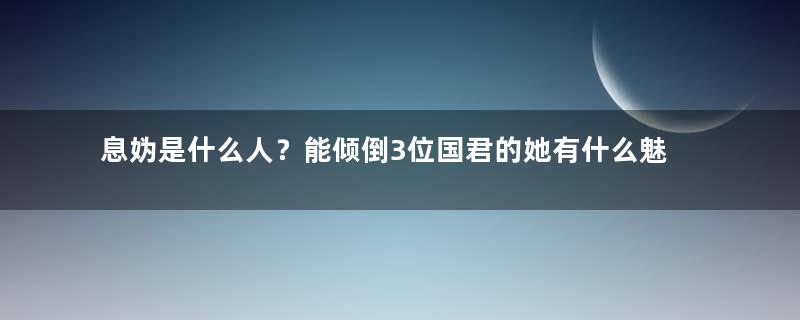 息妫是什么人？能倾倒3位国君的她有什么魅